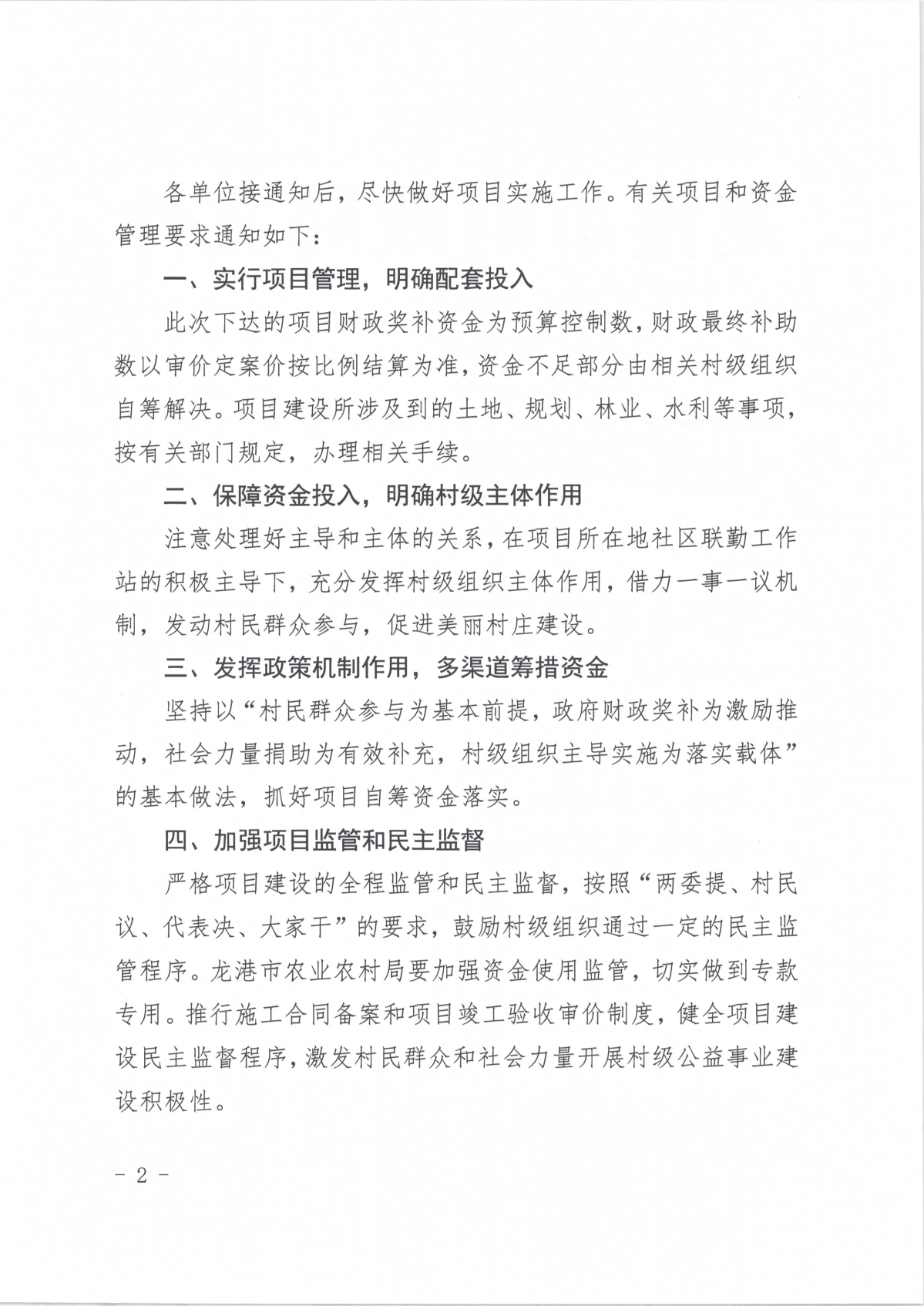 各单位接通知后，尽快做好项目实施工作。有关项目和资金管理要求通知如下：

一、实行项目管理，明确配套投入

此次下达的项目财政奖补资金为预算控制数，财政最终补助数以审价定案价按比例结算为准，资金不足部分由相关村级组织自筹解决。项目建设所涉及到的土地、规划、林业、水利等事项，按有关部门规定，办理相关手续。

二、保障资金投入，明确村级主体作用

注意处理好主导和主体的关系，在项目所在地社区联勤工作站的积极主导下，充分发挥村级组织主体作用，借力一事一议机制，发动村民群众参与，促进美丽村庄建设。

三、发挥政策机制作用，多渠道筹措资金

坚持以“村民群众参与为基本前提，政府财政奖补为激励推动，社会力量捐助为有效补充，村级组织主导实施为落实载体”的基本做法，抓好项目自筹资金落实。

四、加强项目监管和民主监督

严格项目建设的全程监管和民主监督，按照“两委提、村民议、代表决、大家干”的要求，鼓励村级组织通过一定的民主监管程序。龙港市农业农村局要加强资金使用监管，切实做到专款专用。推行施工合同备案和项目竣工验收审价制度，健全项目建设民主监督程序，激发村民群众和社会力量开展村级公益事业建设积极性。

- 2 -